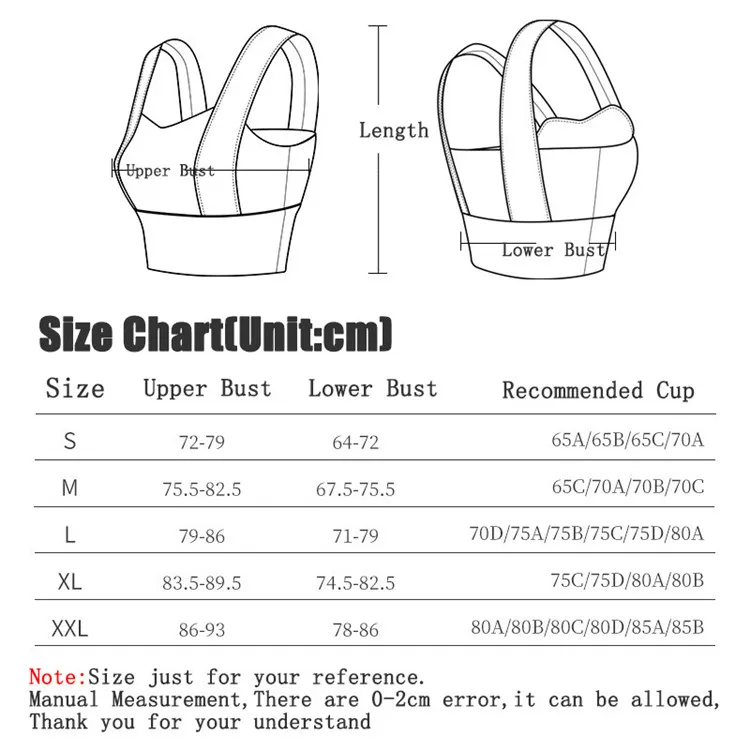 Upper Bust

Length

Lower Bust

Size Chart(Unit:cm)

| Size | Upper Bust | Lower Bust | Recommended Cup |
|---|---|---|---|
| S | 72-79 | 64-72 | 65A/65B/65C/70A |
| M | 75.5-82.5 | 67.5-75.5 | 65C/70A/70B/70C |
| L | 79-86 | 71-79 | 70D/75A/75B/75C/75D/80A |
| XL | 83.5-89.5 | 74.5-82.5 | 75C/75D/80A/80B |
| XXL | 86-93 | 78-86 | 80A/80B/80C/80D/85A/85B |

Note:Size just for your reference.
Manual Measurement,There are 0-2cm error,it can be allowed,
Thank you for your understand